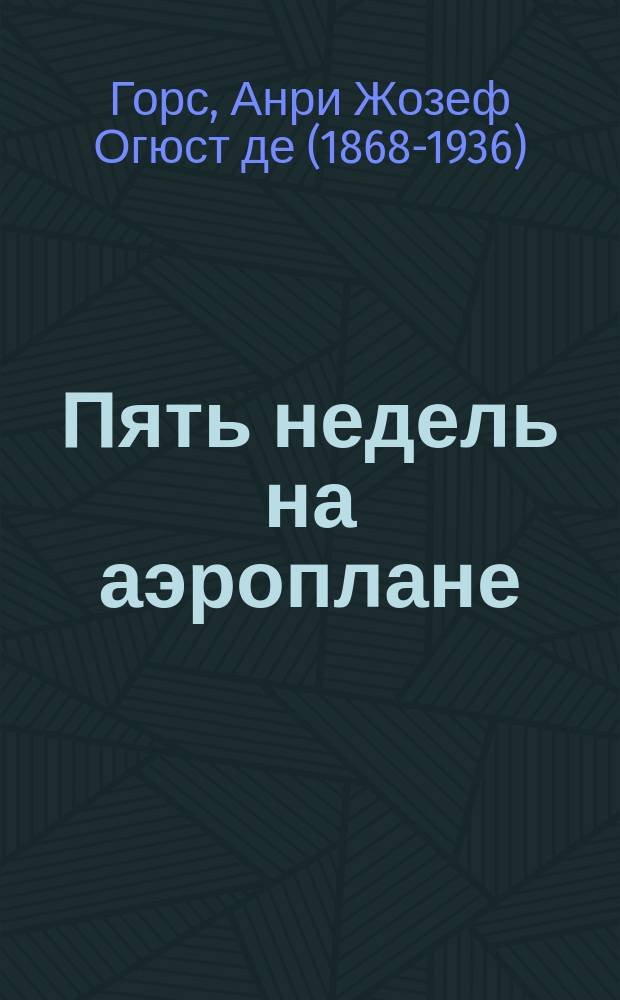 Горс, Анри Жозеф Огюст де (1868-1936)

Пять недель на аэроплане